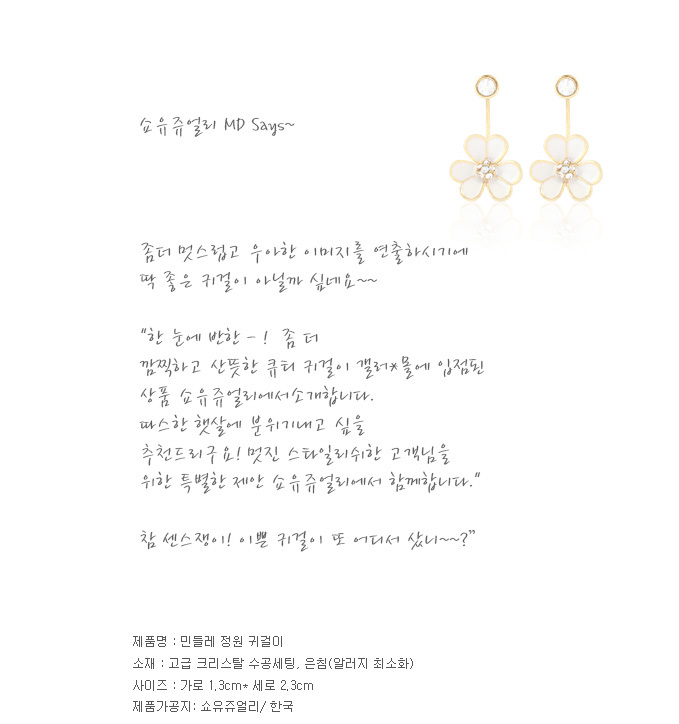 쇼유쥬얼리 MD Says~

좀더 멋스럽고 우아한 이미지를 연출하시기에
딱 좋은 귀걸이 아닐까 싶네요~~

"한 눈에 반한 - ! 좀 더
깜찍하고 산뜻한 큐티 귀걸이 갤러*몰에 입점된
상품 쇼유쥬얼리에서소개합니다.
따스한 햇살에 분위기내고 싶을
추천드리구요! 멋진 스타일리쉬한 고객님을
위한 특별한 제안 쇼유쥬얼리에서 함께합니다."

참 센스쟁이! 이쁜 귀걸이 또 어디서 샀니~~?"

제품명 : 민들레 정원 귀걸이
소재 : 고급 크리스탈 수공세팅, 은침(알러지 최소화)
사이즈 : 가로 1,3cm* 세로 2,3cm
제품가공지: 쇼유쥬얼리/ 한국